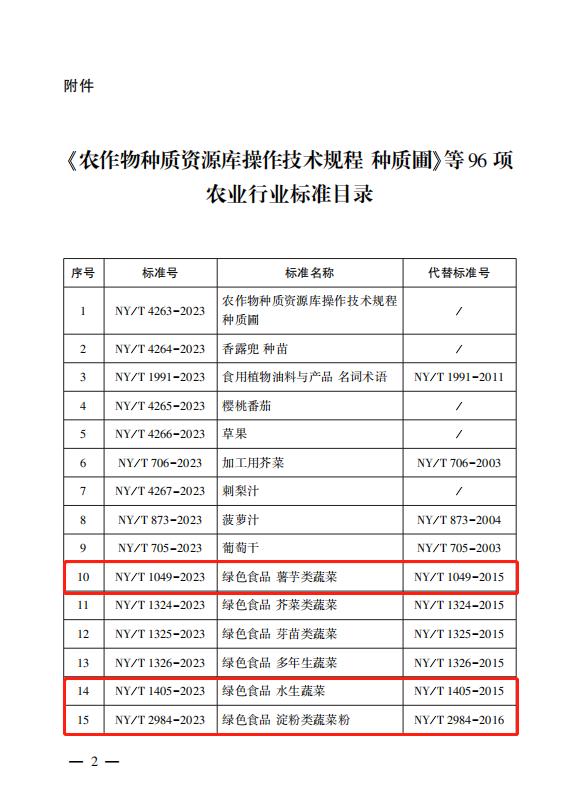 附件

《农作物种质资源库操作技术规程 种质圃》等 96 项农业行业标准目录

| 序号 | 标准号 | 标准名称 | 代替标准号 |
|---|---|---|---|
| 1 | NY/T 4263-2023 | 农作物种质资源库操作技术规程 种质圃 | / |
| 2 | NY/T 4264-2023 | 香露兜 种苗 | / |
| 3 | NY/T 1991-2023 | 食用植物油料与产品 名词术语 | NY/T 1991-2011 |
| 4 | NY/T 4265-2023 | 樱桃番茄 | / |
| 5 | NY/T 4266-2023 | 草果 | / |
| 6 | NY/T 706-2023 | 加工用芥菜 | NY/T 706-2003 |
| 7 | NY/T 4267-2023 | 刺梨汁 | / |
| 8 | NY/T 873-2023 | 菠萝汁 | NY/T 873-2004 |
| 9 | NY/T 705-2023 | 葡萄干 | NY/T 705-2003 |
| 10 | NY/T 1049-2023 | 绿色食品 薯芋类蔬菜 | NY/T 1049-2015 |
| 11 | NY/T 1324-2023 | 绿色食品 芥菜类蔬菜 | NY/T 1324-2015 |
| 12 | NY/T 1325-2023 | 绿色食品 芽苗类蔬菜 | NY/T 1325-2015 |
| 13 | NY/T 1326-2023 | 绿色食品 多年生蔬菜 | NY/T 1326-2015 |
| 14 | NY/T 1405-2023 | 绿色食品 水生蔬菜 | NY/T 1405-2015 |
| 15 | NY/T 2984-2023 | 绿色食品 淀粉类蔬菜粉 | NY/T 2984-2016 |

— 2 —